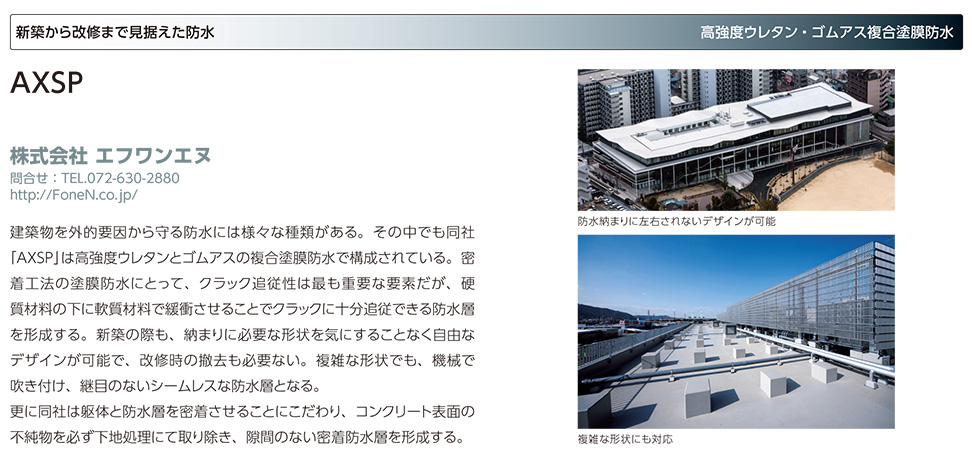 新築から改修まで見据えた防水

高強度ウレタン・ゴムアス複合塗膜防水

AXSP

株式会社 エフワンエヌ
問合せ：TEL.072-630-2880
http://FoneN.co.jp/

建築物を外的要因から守る防水には様々な種類がある。その中でも同社「AXSP」は高強度ウレタンとゴムアスの複合塗膜防水で構成されている。密着工法の塗膜防水にとって、クラック追従性は最も重要な要素だが、硬質材料の下に軟質材料で緩衝させることでクラックに十分追従できる防水層を形成する。新築の際も、納まりに必要な形状を気にすることなく自由なデザインが可能で、改修時の撤去も必要ない。複雑な形状でも、機械で吹き付け、継目のないシームレスな防水層となる。
更に同社は躯体と防水層を密着させることにこだわり、コンクリート表面の不純物を必ず下地処理にて取り除き、隙間のない密着防水層を形成する。

防水納まりに左右されないデザインが可能

複雑な形状にも対応